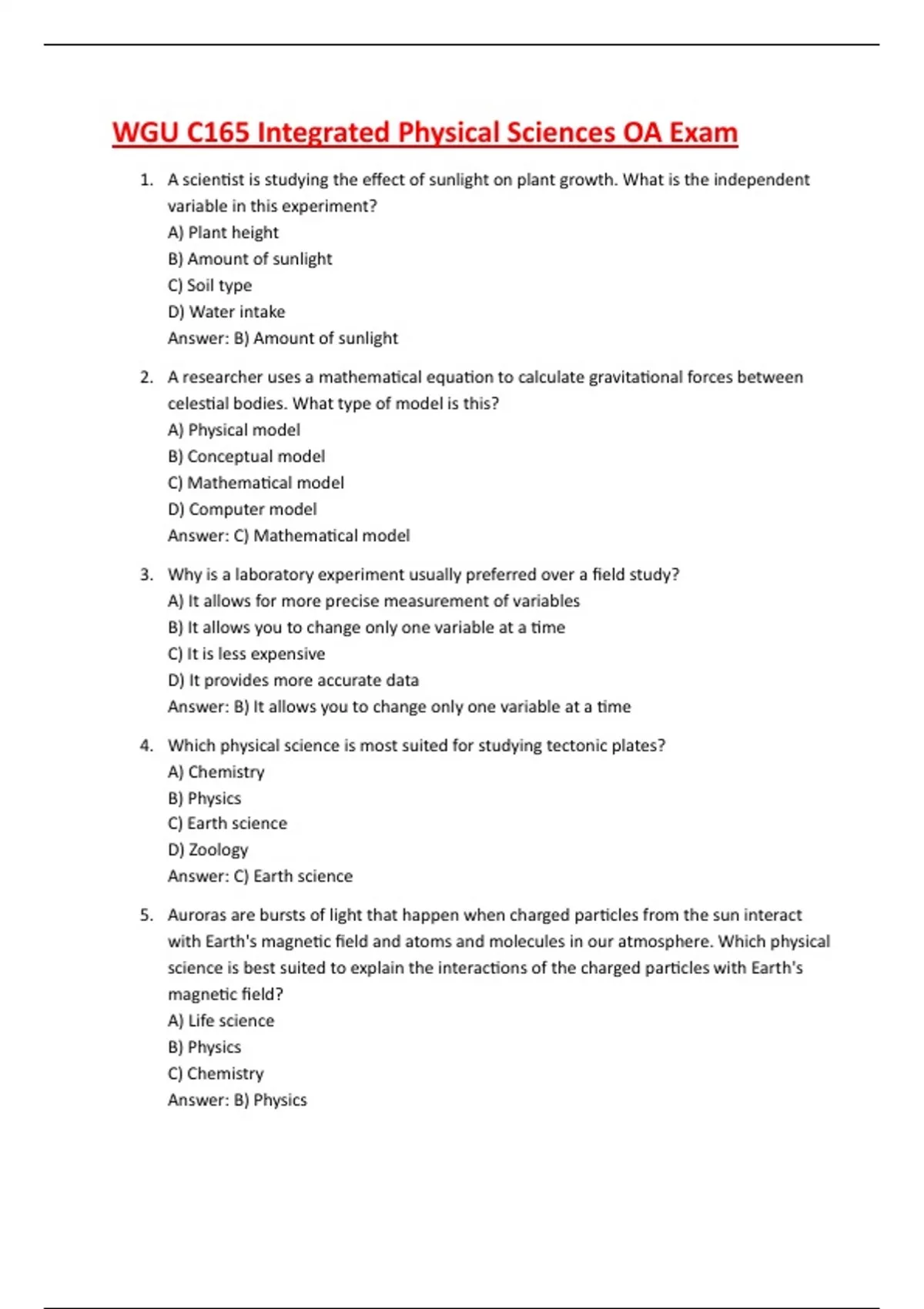 WGU C165 Integrated Physical Sciences OA Exam

1. A scientist is studying the effect of sunlight on plant growth. What is the independent variable in this experiment?
A) Plant height
B) Amount of sunlight
C) Soil type
D) Water intake
Answer: B) Amount of sunlight

2. A researcher uses a mathematical equation to calculate gravitational forces between celestial bodies. What type of model is this?
A) Physical model
B) Conceptual model
C) Mathematical model
D) Computer model
Answer: C) Mathematical model

3. Why is a laboratory experiment usually preferred over a field study?
A) It allows for more precise measurement of variables
B) It allows you to change only one variable at a time
C) It is less expensive
D) It provides more accurate data
Answer: B) It allows you to change only one variable at a time

4. Which physical science is most suited for studying tectonic plates?
A) Chemistry
B) Physics
C) Earth science
D) Zoology
Answer: C) Earth science

5. Auroras are bursts of light that happen when charged particles from the sun interact with Earth's magnetic field and atoms and molecules in our atmosphere. Which physical science is best suited to explain the interactions of the charged particles with Earth's magnetic field?
A) Life science
B) Physics
C) Chemistry
Answer: B) Physics